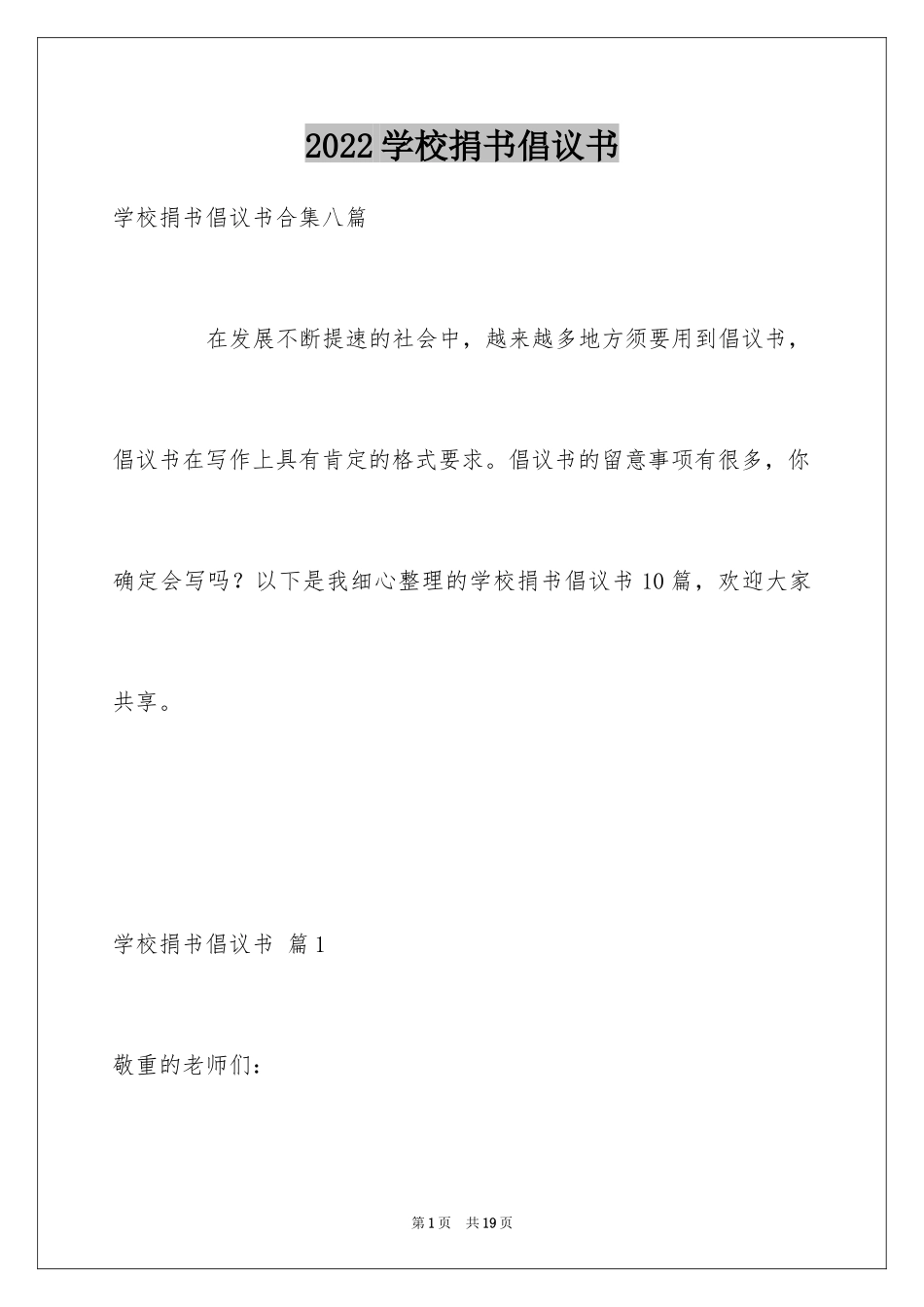 2022学校捐书倡议书

学校捐书倡议书合集八篇

在发展不断提速的社会中，越来越多地方须要用到倡议书，倡议书在写作上具有肯定的格式要求。倡议书的留意事项有很多，你确定会写吗？以下是我细心整理的学校捐书倡议书10篇，欢迎大家共享。

学校捐书倡议书 篇1

敬重的老师们：

第1页 共19页